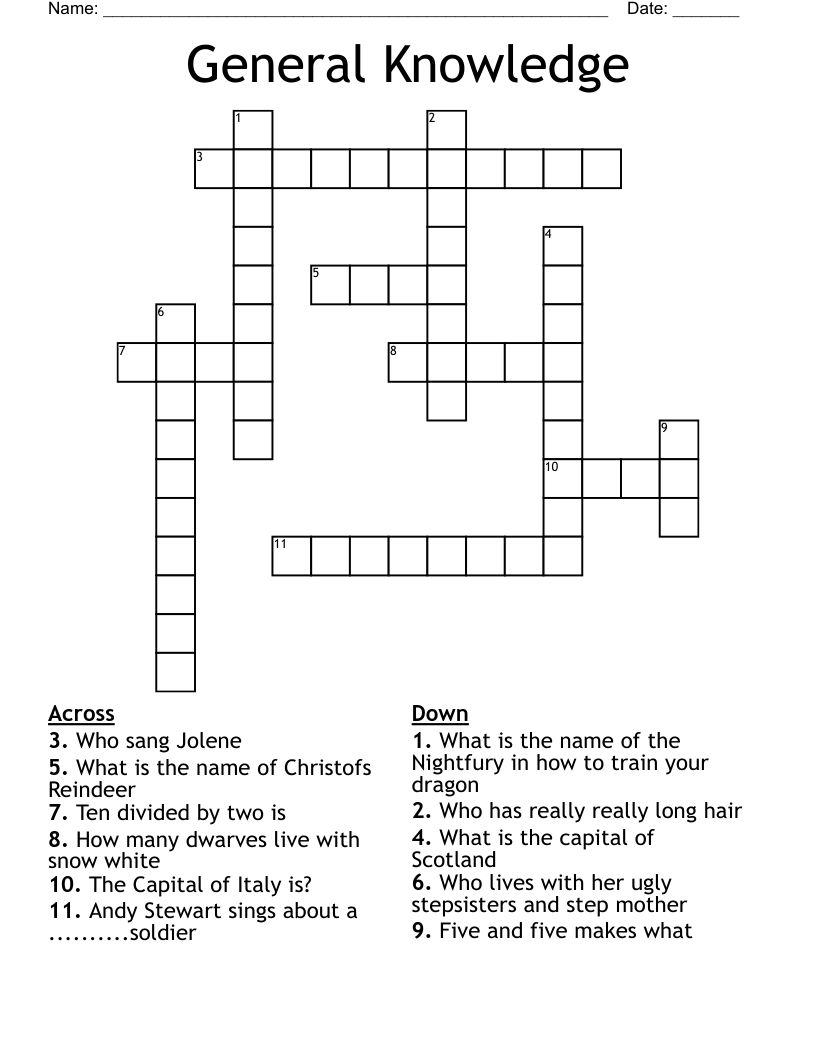 Name: ______________________________________________________ Date: _______

General Knowledge

1
2
3
4
5
6
7
8
9
10
11

Across
3. Who sang Jolene
5. What is the name of Christofs Reindeer
7. Ten divided by two is
8. How many dwarves live with snow white
10. The Capital of Italy is?
11. Andy Stewart sings about a ..........soldier

Down
1. What is the name of the Nightfury in how to train your dragon
2. Who has really really long hair
4. What is the capital of Scotland
6. Who lives with her ugly stepsisters and step mother
9. Five and five makes what